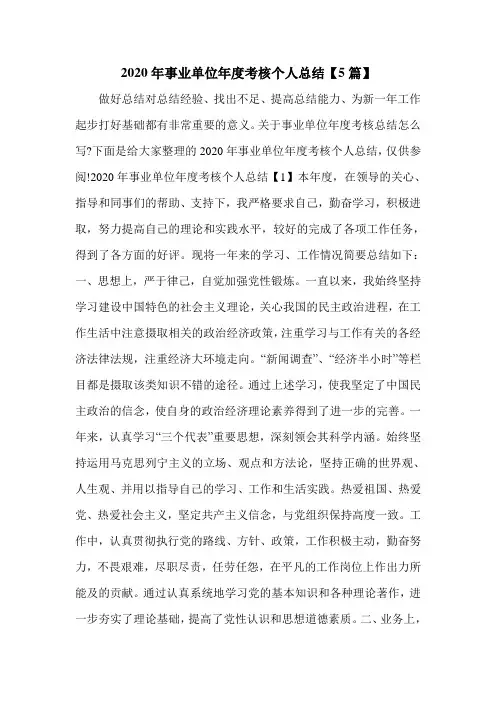 2020 年事业单位年度考核个人总结【5 篇】

做好总结对总结经验、找出不足、提高总结能力、为新一年工作起步打好基础都有非常重要的意义。关于事业单位年度考核总结怎么写?下面是给大家整理的 2020 年事业单位年度考核个人总结，仅供参阅!2020 年事业单位年度考核个人总结【1】本年度，在领导的关心、指导和同事们的帮助、支持下，我严格要求自己，勤奋学习，积极进取，努力提高自己的理论和实践水平，较好的完成了各项工作任务，得到了各方面的好评。现将一年来的学习、工作情况简要总结如下：一、思想上，严于律己，自觉加强党性锻炼。一直以来，我始终坚持学习建设中国特色的社会主义理论，关心我国的民主政治进程，在工作生活中注意摄取相关的政治经济政策，注重学习与工作有关的各经济法律法规，注重经济大环境走向。“新闻调查”、“经济半小时”等栏目都是摄取该类知识不错的途径。通过上述学习，使我坚定了中国民主政治的信念，使自身的政治经济理论素养得到了进一步的完善。一年来，认真学习“三个代表”重要思想，深刻领会其科学内涵。始终坚持运用马克思列宁主义的立场、观点和方法论，坚持正确的世界观、人生观、并用以指导自己的学习、工作和生活实践。热爱祖国、热爱党、热爱社会主义，坚定共产主义信念，与党组织保持高度一致。工作中，认真贯彻执行党的路线、方针、政策，工作积极主动，勤奋努力，不畏艰难，尽职尽责，任劳任怨，在平凡的工作岗位上作出力所能及的贡献。通过认真系统地学习党的基本知识和各种理论著作，进一步夯实了理论基础，提高了党性认识和思想道德素质。二、业务上，